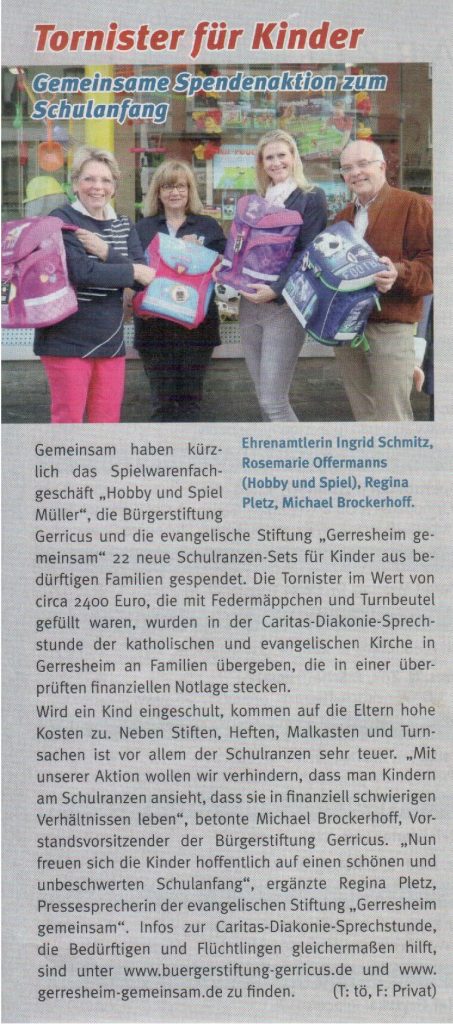 Tornister für Kinder

Gemeinsame Spendenaktion zum Schulanfang

Ehrenamtlerin Ingrid Schmitz, Rosemarie Offermanns (Hobby und Spiel), Regina Pletz, Michael Brockerhoff.

Gemeinsam haben kürzlich das Spielwarenfachgeschäft „Hobby und Spiel Müller", die Bürgerstiftung Gerricus und die evangelische Stiftung „Gerresheim gemeinsam" 22 neue Schulranzen-Sets für Kinder aus bedürftigen Familien gespendet. Die Tornister im Wert von circa 2400 Euro, die mit Federmäppchen und Turnbeutel gefüllt waren, wurden in der Caritas-Diakonie-Sprechstunde der katholischen und evangelischen Kirche in Gerresheim an Familien übergeben, die in einer überprüften finanziellen Notlage stecken.

Wird ein Kind eingeschult, kommen auf die Eltern hohe Kosten zu. Neben Stiften, Heften, Malkasten und Turnsachen ist vor allem der Schulranzen sehr teuer. „Mit unserer Aktion wollen wir verhindern, dass man Kindern am Schulranzen ansieht, dass sie in finanziell schwierigen Verhältnissen leben", betonte Michael Brockerhoff, Vorstandsvorsitzender der Bürgerstiftung Gerricus. „Nun freuen sich die Kinder hoffentlich auf einen schönen und unbeschwerten Schulanfang", ergänzte Regina Pletz, Pressesprecherin der evangelischen Stiftung „Gerresheim gemeinsam". Infos zur Caritas-Diakonie-Sprechstunde, die Bedürftigen und Flüchtlingen gleichermaßen hilft, sind unter www.buergerstiftung-gerricus.de und www.gerresheim-gemeinsam.de zu finden. (T: tö, F: Privat)